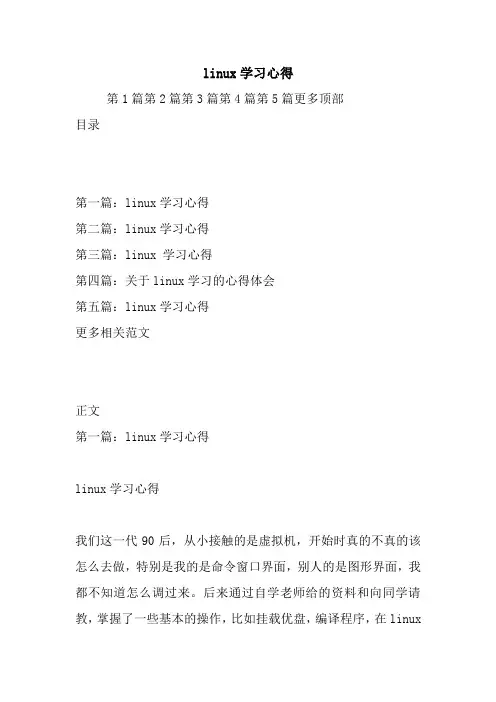 linux 学习心得

第 1 篇第 2 篇第 3 篇第 4 篇第 5 篇更多顶部

目录

第一篇：linux 学习心得

第二篇：linux 学习心得

第三篇：linux 学习心得

第四篇：关于 linux 学习的心得体会

第五篇：linux 学习心得

更多相关范文

正文

第一篇：linux 学习心得

linux 学习心得

我们这一代 90 后，从小接触的是虚拟机，开始时真的不真的该怎么去做，特别是我的是命令窗口界面，别人的是图形界面，我都不知道怎么调过来。后来通过自学老师给的资料和向同学请教，掌握了一些基本的操作，比如挂载优盘，编译程序，在 linux